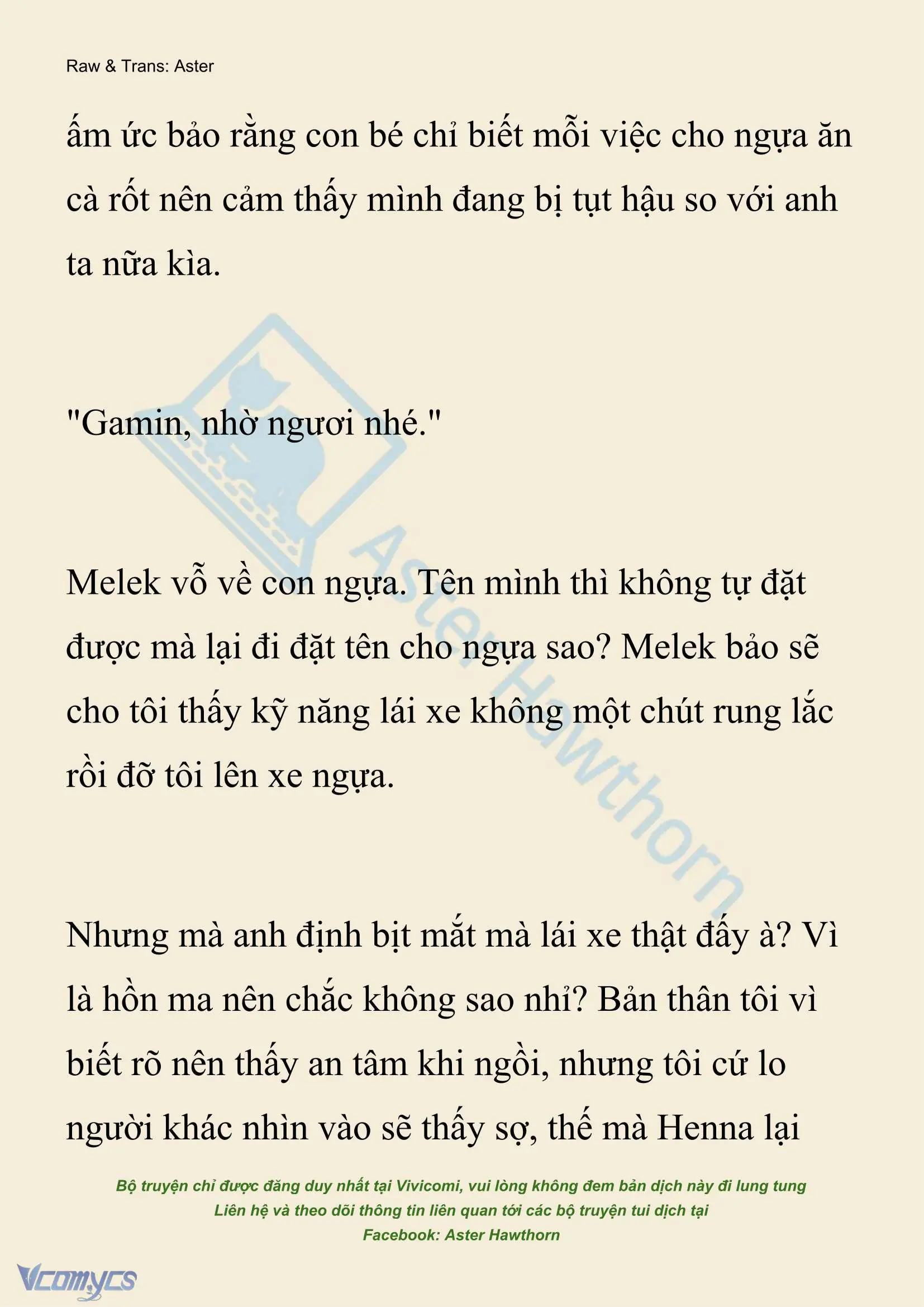 Raw & Trans: Aster

ấm ức bảo rằng con bé chỉ biết mỗi việc cho ngựa ăn cà rốt nên cảm thấy mình đang bị tụt hậu so với anh ta nữa kìa.

"Gamin, nhờ ngươi nhé."

Melek vỗ về con ngựa. Tên mình thì không tự đặt được mà lại đi đặt tên cho ngựa sao? Melek bảo sẽ cho tôi thấy kỹ năng lái xe không một chút rung lắc rồi đỡ tôi lên xe ngựa.

Nhưng mà anh định bịt mắt mà lái xe thật đấy à? Vì là hồn ma nên chắc không sao nhỉ? Bản thân tôi vì biết rõ nên thấy an tâm khi ngồi, nhưng tôi cứ lo người khác nhìn vào sẽ thấy sợ, thế mà Henna lại

Aster Hawthorn

Bộ truyện chỉ được đăng duy nhất tại Vivicomi, vui lòng không đem bản dịch này đi lung tung
Liên hệ và theo dõi thông tin liên quan tới các bộ truyện tui dịch tại
Facebook: Aster Hawthorn

Vcomycs